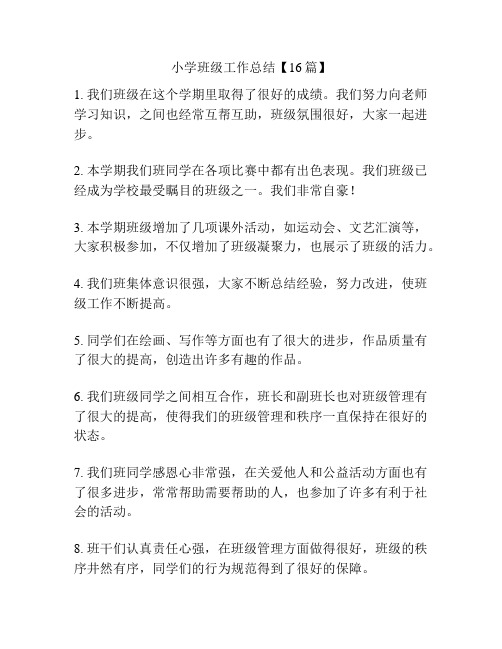 小学班级工作总结【16篇】

1. 我们班级在这个学期里取得了很好的成绩。我们努力向老师学习知识，之间也经常互帮互助，班级氛围很好，大家一起进步。

2. 本学期我们班同学在各项比赛中都有出色表现。我们班级已经成为学校最受瞩目的班级之一。我们非常自豪！

3. 本学期班级增加了几项课外活动，如运动会、文艺汇演等，大家积极参加，不仅增加了班级凝聚力，也展示了班级的活力。

4. 我们班集体意识很强，大家不断总结经验，努力改进，使班级工作不断提高。

5. 同学们在绘画、写作等方面也有了很大的进步，作品质量有了很大的提高，创造出许多有趣的作品。

6. 我们班级同学之间相互合作，班长和副班长也对班级管理有了很大的提高，使得我们的班级管理和秩序一直保持在很好的状态。

7. 我们班同学感恩心非常强，在关爱他人和公益活动方面也有了很多进步，常常帮助需要帮助的人，也参加了许多有利于社会的活动。

8. 班干们认真责任心强，在班级管理方面做得很好，班级的秩序井然有序，同学们的行为规范得到了很好的保障。